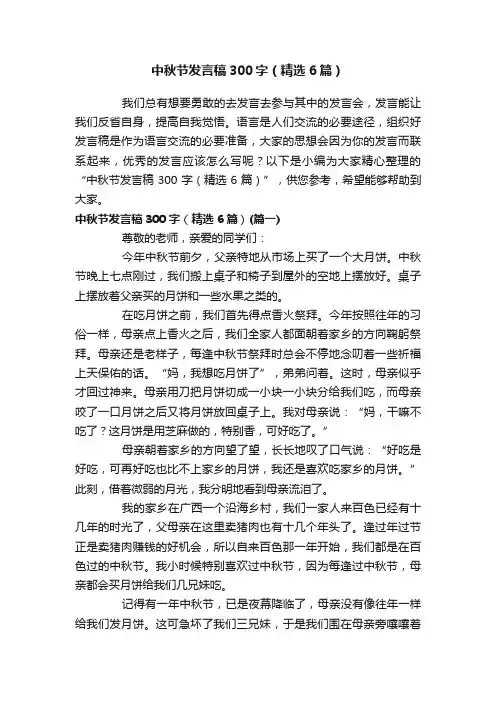 中秋节发言稿300字（精选6篇）

我们总有想要勇敢的去发言去参与其中的发言会，发言能让我们反省自身，提高自我觉悟。语言是人们交流的必要途径，组织好发言稿是作为语言交流的必要准备，大家的思想会因为你的发言而联系起来，优秀的发言应该怎么写呢？以下是小编为大家精心整理的“中秋节发言稿300字（精选6篇）”，供您参考，希望能够帮助到大家。

中秋节发言稿300字（精选6篇）(篇一)

尊敬的老师，亲爱的同学们：

今年中秋节前夕，父亲特地从市场上买了一个大月饼。中秋节晚上七点刚过，我们搬上桌子和椅子到屋外的空地上摆放好。桌子上摆放着父亲买的月饼和一些水果之类的。

在吃月饼之前，我们首先得点香火祭拜。今年按照往年的习俗一样，母亲点上香火之后，我们全家人都面朝着家乡的方向鞠躬祭拜。母亲还是老样子，每逢中秋节祭拜时总会不停地念叨着一些祈福上天保佑的话。“妈，我想吃月饼了”，弟弟问着。这时，母亲似乎才回过神来。母亲用刀把月饼切成一小块一小块分给我们吃，而母亲咬了一口月饼之后又将月饼放回桌子上。我对母亲说：“妈，干嘛不吃了？这月饼是用芝麻做的，特别香，可好吃了。”

母亲朝着家乡的方向望了望，长长地叹了口气说：“好吃是好吃，可再好吃也比不上家乡的月饼，我还是喜欢吃家乡的月饼。”此刻，借着微弱的月光，我分明地看到母亲流泪了。

我的家乡在广西一个沿海乡村，我们一家人来百色已经有十几年的时光了，父母亲在这里卖猪肉也有十几个年头了。逢过年过节正是卖猪肉赚钱的好机会，所以自来百色那一年开始，我们都是在百色过的中秋节。我小时候特别喜欢过中秋节，因为每逢过中秋节，母亲都会买月饼给我们几兄妹吃。

记得有一年中秋节，已是夜幕降临了，母亲没有像往年一样给我们发月饼。这可急坏了我们三兄妹，于是我们围在母亲旁嚷嚷着